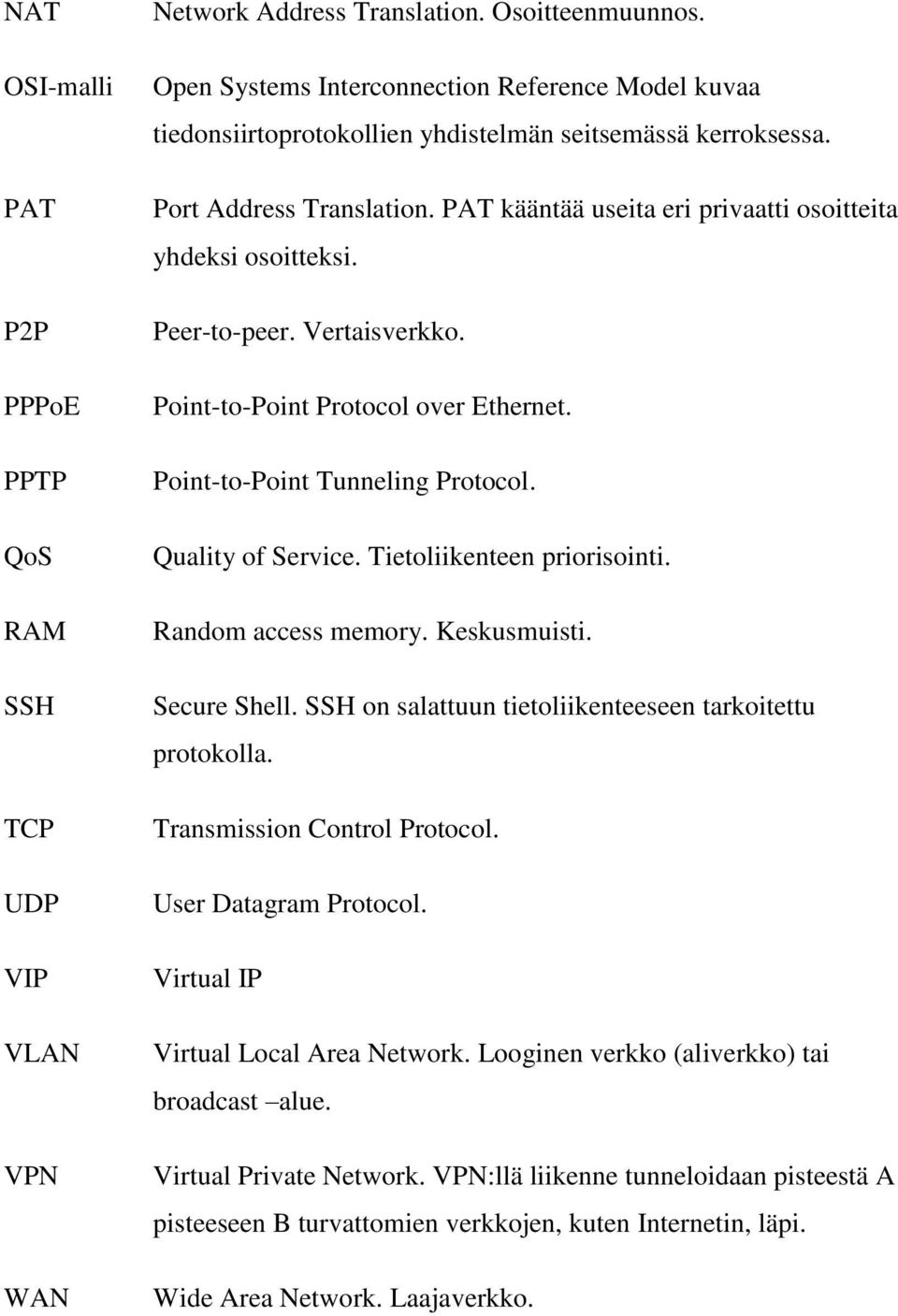 NAT Network Address Translation. Osoitteenmuunnos.

OSI-malli Open Systems Interconnection Reference Model kuvaa tiedonsiirtoprotokollien yhdistelmän seitsemässä kerroksessa.

PAT Port Address Translation. PAT kääntää useita eri privaatti osoitteita yhdeksi osoitteksi.

P2P Peer-to-peer. Vertaisverkko.

PPPoE Point-to-Point Protocol over Ethernet.

PPTP Point-to-Point Tunneling Protocol.

QoS Quality of Service. Tietoliikenteen priorisointi.

RAM Random access memory. Keskusmuisti.

SSH Secure Shell. SSH on salattuun tietoliikenteeseen tarkoitettu protokolla.

TCP Transmission Control Protocol.

UDP User Datagram Protocol.

VIP Virtual IP

VLAN Virtual Local Area Network. Looginen verkko (aliverkko) tai broadcast –alue.

VPN Virtual Private Network. VPN:llä liikenne tunneloidaan pisteestä A pisteeseen B turvattomien verkkojen, kuten Internetin, läpi.

WAN Wide Area Network. Laajaverkko.